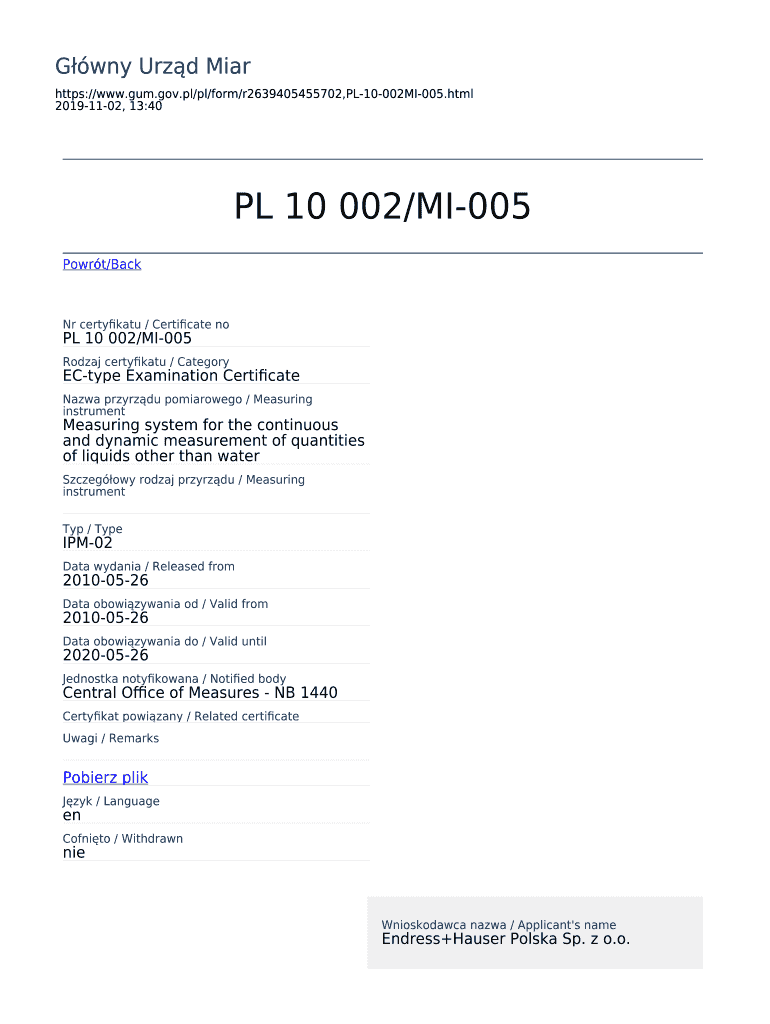 Główny Urząd Miar

https://www.gum.gov.pl/pl/form/r2639405455702,PL-10-002MI-005.html
2019-11-02, 13:40

PL 10 002/MI-005

Powrót/Back

Nr certyfikatu / Certificate no
PL 10 002/MI-005

Rodzaj certyfikatu / Category
EC-type Examination Certificate

Nazwa przyrządu pomiarowego / Measuring instrument
Measuring system for the continuous and dynamic measurement of quantities of liquids other than water

Szczegółowy rodzaj przyrządu / Measuring instrument

Typ / Type
IPM-02

Data wydania / Released from
2010-05-26

Data obowiązywania od / Valid from
2010-05-26

Data obowiązywania do / Valid until
2020-05-26

Jednostka notyfikowana / Notified body
Central Office of Measures - NB 1440

Certyfikat powiązany / Related certificate

Uwagi / Remarks

Pobierz plik

Język / Language
en

Cofnięto / Withdrawn
nie

Wnioskodawca nazwa / Applicant's name
Endress+Hauser Polska Sp. z o.o.